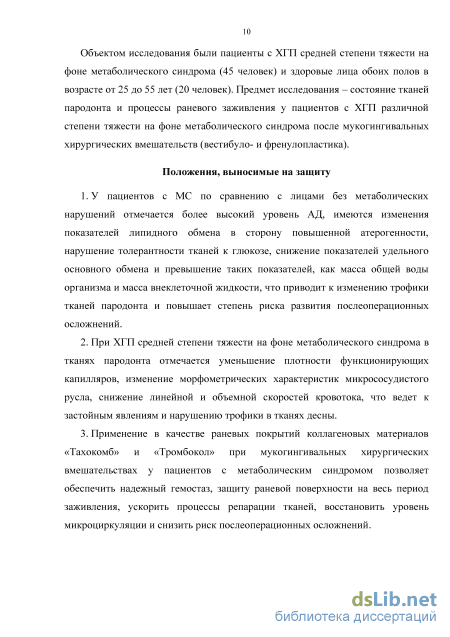 10

Объектом исследования были пациенты с ХГП средней степени тяжести на фоне метаболического синдрома (45 человек) и здоровые лица обоих полов в возрасте от 25 до 55 лет (20 человек). Предмет исследования – состояние тканей пародонта и процессы раневого заживления у пациентов с ХГП различной степени тяжести на фоне метаболического синдрома после мукогингивальных хирургических вмешательств (вестибуло- и френулопластика).

Положения, выносимые на защиту

1. У пациентов с МС по сравнению с лицами без метаболических нарушений отмечается более высокий уровень АД, имеются изменения показателей липидного обмена в сторону повышенной атерогенности, нарушение толерантности тканей к глюкозе, снижение показателей удельного основного обмена и превышение таких показателей, как масса общей воды организма и масса внеклеточной жидкости, что приводит к изменению трофики тканей пародонта и повышает степень риска развития послеоперационных осложнений.

2. При ХГП средней степени тяжести на фоне метаболического синдрома в тканях пародонта отмечается уменьшение плотности функционирующих капилляров, изменение морфометрических характеристик микрососудистого русла, снижение линейной и объемной скоростей кровотока, что ведет к застойным явлениям и нарушению трофики в тканях десны.

3. Применение в качестве раневых покрытий коллагеновых материалов «Тахокомб» и «Тромбокол» при мукогингивальных хирургических вмешательствах у пациентов с метаболическим синдромом позволяет обеспечить надежный гемостаз, защиту раневой поверхности на весь период заживления, ускорить процессы репарации тканей, восстановить уровень микроциркуляции и снизить риск послеоперационных осложнений.

dsLib.net
библиотека диссертаций